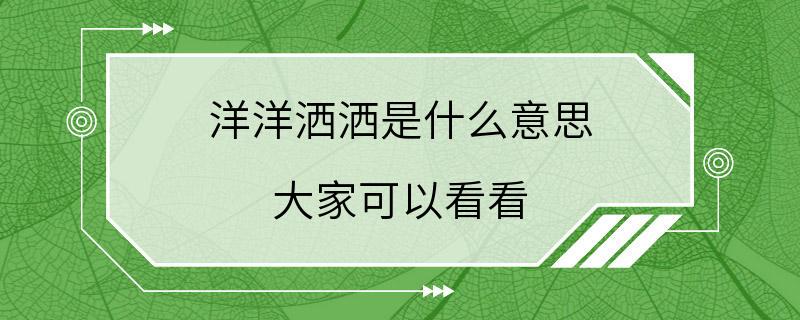 洋洋洒洒是什么意思

大家可以看看